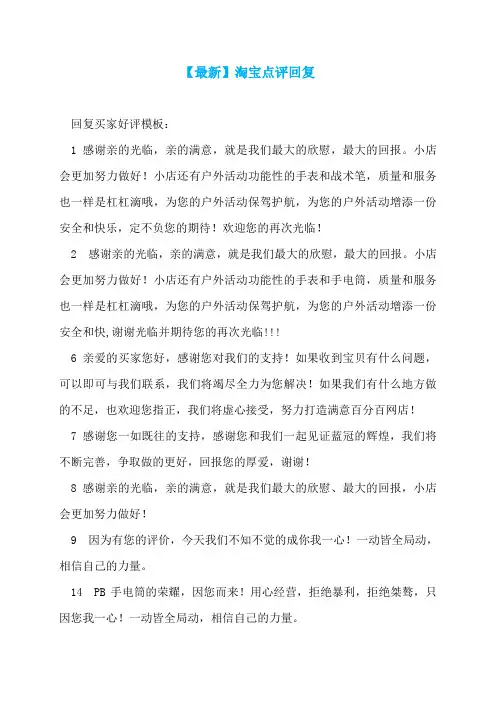 【最新】淘宝点评回复

回复买家好评模板：

1 感谢亲的光临，亲的满意，就是我们最大的欣慰，最大的回报。小店会更加努力做好！小店还有户外活动功能性的手表和战术笔，质量和服务也一样是杠杠滴哦，为您的户外活动保驾护航，为您的户外活动增添一份安全和快乐，定不负您的期待！欢迎您的再次光临！

2 感谢亲的光临，亲的满意，就是我们最大的欣慰，最大的回报。小店会更加努力做好！小店还有户外活动功能性的手表和手电筒，质量和服务也一样是杠杠滴哦，为您的户外活动保驾护航，为您的户外活动增添一份安全和快,谢谢光临并期待您的再次光临!!!

6 亲爱的买家您好，感谢您对我们的支持！如果收到宝贝有什么问题，可以即可与我们联系，我们将竭尽全力为您解决！如果我们有什么地方做的不足，也欢迎您指正，我们将虚心接受，努力打造满意百分百网店！

7 感谢您一如既往的支持，感谢您和我们一起见证蓝冠的辉煌，我们将不断完善，争取做的更好，回报您的厚爱，谢谢！

8 感谢亲的光临，亲的满意，就是我们最大的欣慰、最大的回报，小店会更加努力做好！

9 因为有您的评价，今天我们不知不觉的成你我一心！一动皆全局动，相信自己的力量。

14 PB 手电筒的荣耀，因您而来！用心经营，拒绝暴利，拒绝桀骜，只因您我一心！一动皆全局动，相信自己的力量。